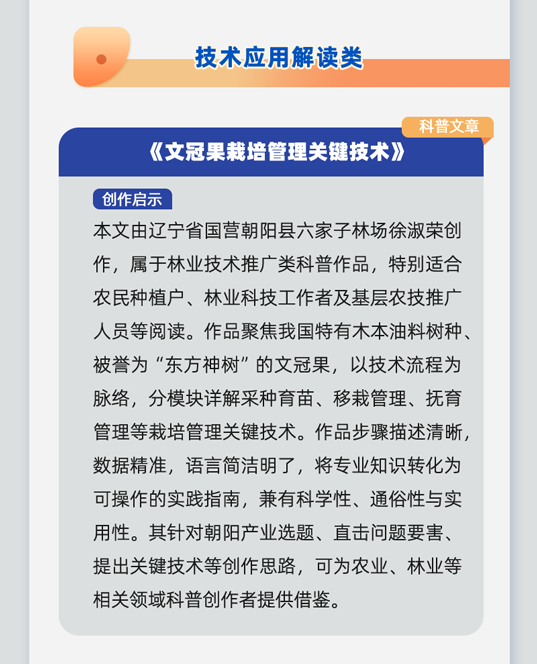 技术应用解读类

科普文章

《文冠果栽培管理关键技术》

创作启示

本文由辽宁省国营朝阳县六家子林场徐淑荣创作，属于林业技术推广类科普作品，特别适合农民种植户、林业科技工作者及基层农技推广人员等阅读。作品聚焦我国特有木本油料树种、被誉为“东方神树”的文冠果，以技术流程为脉络，分模块详解采种育苗、移栽管理、抚育管理等栽培管理关键技术。作品步骤描述清晰，数据精准，语言简洁明了，将专业知识转化为可操作的实践指南，兼有科学性、通俗性与实用性。其针对朝阳产业选题、直击问题要害、提出关键技术等创作思路，可为农业、林业等相关领域科普创作者提供借鉴。